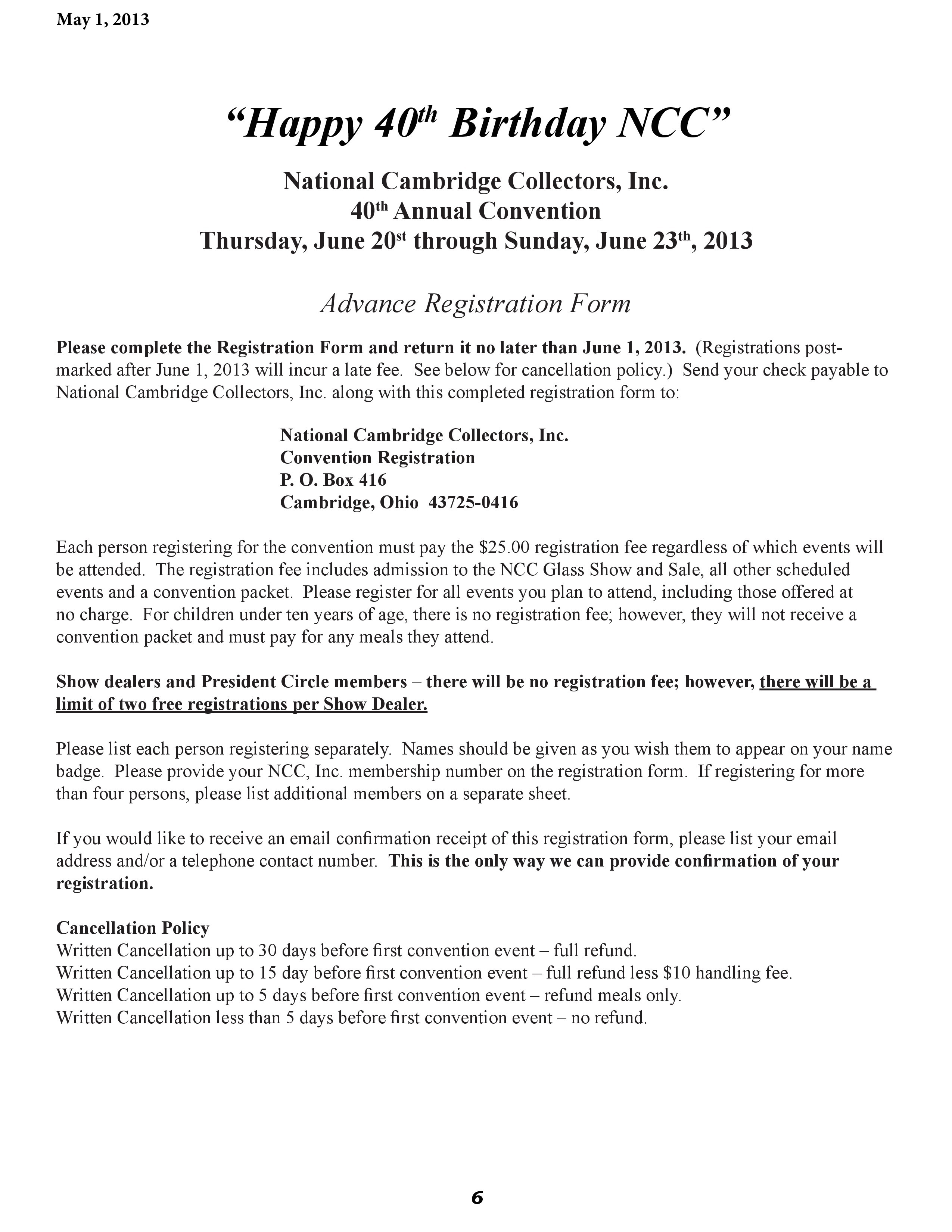 May 1, 2013

“Happy 40th Birthday NCC”

National Cambridge Collectors, Inc.
40th Annual Convention
Thursday, June 20st through Sunday, June 23th, 2013

Advance Registration Form

Please complete the Registration Form and return it no later than June 1, 2013. (Registrations postmarked after June 1, 2013 will incur a late fee. See below for cancellation policy.) Send your check payable to National Cambridge Collectors, Inc. along with this completed registration form to:

National Cambridge Collectors, Inc.
Convention Registration
P. O. Box 416
Cambridge, Ohio 43725-0416

Each person registering for the convention must pay the $25.00 registration fee regardless of which events will be attended. The registration fee includes admission to the NCC Glass Show and Sale, all other scheduled events and a convention packet. Please register for all events you plan to attend, including those offered at no charge. For children under ten years of age, there is no registration fee; however, they will not receive a convention packet and must pay for any meals they attend.

Show dealers and President Circle members – there will be no registration fee; however, there will be a limit of two free registrations per Show Dealer.

Please list each person registering separately. Names should be given as you wish them to appear on your name badge. Please provide your NCC, Inc. membership number on the registration form. If registering for more than four persons, please list additional members on a separate sheet.

If you would like to receive an email confirmation receipt of this registration form, please list your email address and/or a telephone contact number. This is the only way we can provide confirmation of your registration.

Cancellation Policy
Written Cancellation up to 30 days before first convention event – full refund.
Written Cancellation up to 15 day before first convention event – full refund less $10 handling fee.
Written Cancellation up to 5 days before first convention event – refund meals only.
Written Cancellation less than 5 days before first convention event – no refund.

6